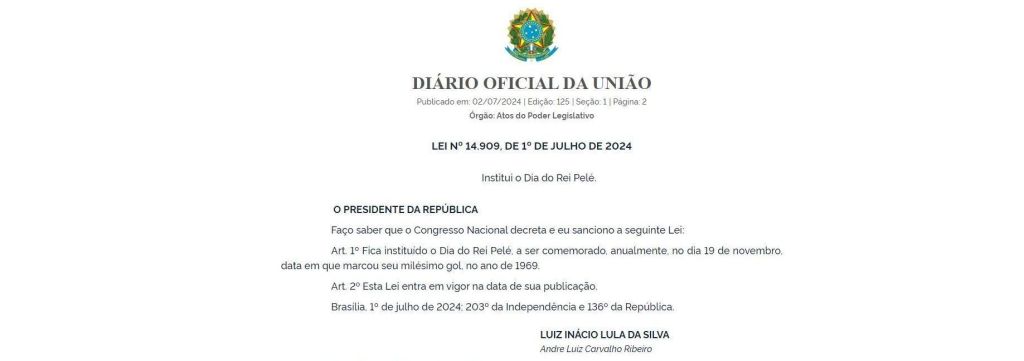 DIÁRIO OFICIAL DA UNIÃO

Publicado em: 02/07/2024 | Edição: 125 | Seção: 1 | Página: 2

Órgão: Atos do Poder Legislativo

LEI Nº 14.909, DE 1º DE JULHO DE 2024

Institui o Dia do Rei Pelé.

O PRESIDENTE DA REPÚBLICA

Faço saber que o Congresso Nacional decreta e eu sanciono a seguinte Lei:

Art. 1º Fica instituído o Dia do Rei Pelé, a ser comemorado, anualmente, no dia 19 de novembro, data em que marcou seu milésimo gol, no ano de 1969.

Art. 2º Esta Lei entra em vigor na data de sua publicação.

Brasília, 1º de julho de 2024; 203º da Independência e 136º da República.

LUIZ INÁCIO LULA DA SILVA

Andre Luiz Carvalho Ribeiro